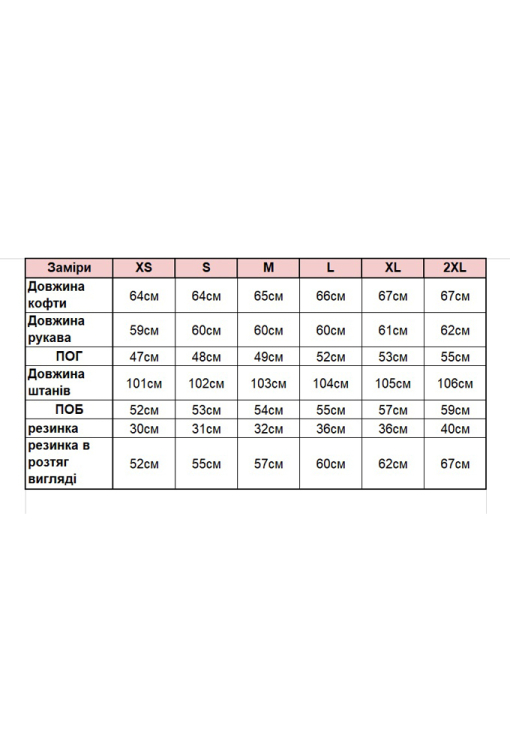 | Заміри | XS | S | M | L | XL | 2XL |
|---|---|---|---|---|---|---|
| Довжина кофти | 64см | 64см | 65см | 66см | 67см | 67см |
| Довжина рукава | 59см | 60см | 60см | 60см | 61см | 62см |
| ПОГ | 47см | 48см | 49см | 52см | 53см | 55см |
| Довжина штанів | 101см | 102см | 103см | 104см | 105см | 106см |
| ПОБ | 52см | 53см | 54см | 55см | 57см | 59см |
| резинка | 30см | 31см | 32см | 36см | 36см | 40см |
| резинка в розтяг вигляді | 52см | 55см | 57см | 60см | 62см | 67см |